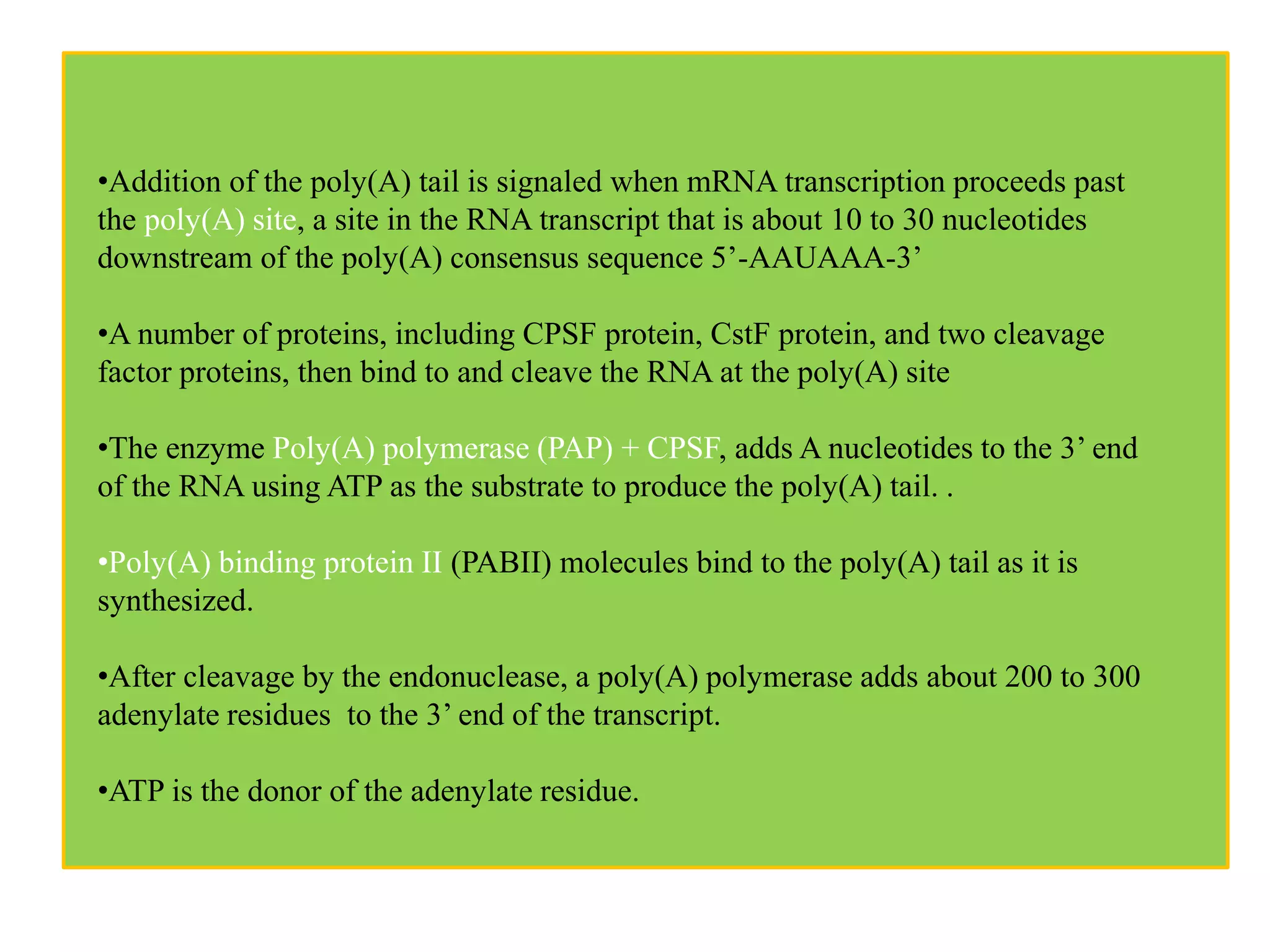 •Addition of the poly(A) tail is signaled when mRNA transcription proceeds past the poly(A) site, a site in the RNA transcript that is about 10 to 30 nucleotides downstream of the poly(A) consensus sequence 5’-AAUAAA-3’

•A number of proteins, including CPSF protein, CstF protein, and two cleavage factor proteins, then bind to and cleave the RNA at the poly(A) site

•The enzyme Poly(A) polymerase (PAP) + CPSF, adds A nucleotides to the 3’ end of the RNA using ATP as the substrate to produce the poly(A) tail. .

•Poly(A) binding protein II (PABII) molecules bind to the poly(A) tail as it is synthesized.

•After cleavage by the endonuclease, a poly(A) polymerase adds about 200 to 300 adenylate residues to the 3’ end of the transcript.

•ATP is the donor of the adenylate residue.